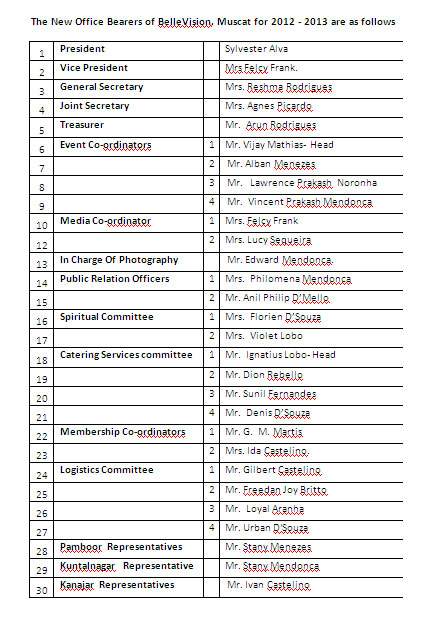 The New Office Bearers of BelleVision, Muscat for 2012 - 2013 are as follows

| | | | |
|---|---|---|---|
| 1 | President | | Sylvester Alva |
| 2 | Vice President | | Mrs Felcy Frank. |
| 3 | General Secretary | | Mrs. Reshma Rodrigues |
| 4 | Joint Secretary | | Mrs. Agnes Picardo |
| 5 | Treasurer | | Mr. Arun Rodrigues |
| 6 | Event Co-ordinators | 1 | Mr. Vijay Mathias- Head |
| 7 | | 2 | Mr. Alban Menezes |
| 8 | | 3 | Mr. Lawrence Prakash Noronha |
| 9 | | 4 | Mr. Vincent Prakash Mendonca |
| 10 | Media Co-ordinator | 1 | Mrs. Felcy Frank |
| 12 | | 2 | Mrs. Lucy Sequeira |
| 13 | In Charge Of Photography | | Mr. Edward Mendonca. |
| 14 | Public Relation Officers | 1 | Mrs. Philomena Mendonca |
| 15 | | 2 | Mr. Anil Philip D'Mello |
| 16 | Spiritual Committee | 1 | Mrs. Florien D'Souza |
| 17 | | 2 | Mrs. Violet Lobo |
| 18 | Catering Services committee | 1 | Mr. Ignatius Lobo- Head |
| 19 | | 2 | Mr. Dion Rebello |
| 20 | | 3 | Mr. Sunil Fernandes |
| 21 | | 4 | Mr. Denis D'Souza |
| 22 | Membership Co-ordinators | 1 | Mr. G. M. Martis |
| 23 | | 2 | Mrs. Ida Castelino. |
| 24 | Logistics Committee | 1 | Mr. Gilbert Castelino |
| 25 | | 2 | Mr. Freedan Joy Britto |
| 26 | | 3 | Mr. Loyal Aranha |
| 27 | | 4 | Mr. Urban D'Souza |
| 28 | Pamboor Representatives | | Mr. Stany Menezes |
| 29 | Kuntalnagar Representative | | Mr. Stany Mendonca |
| 30 | Kanajar Representatives | | Mr. Ivan Castelino |